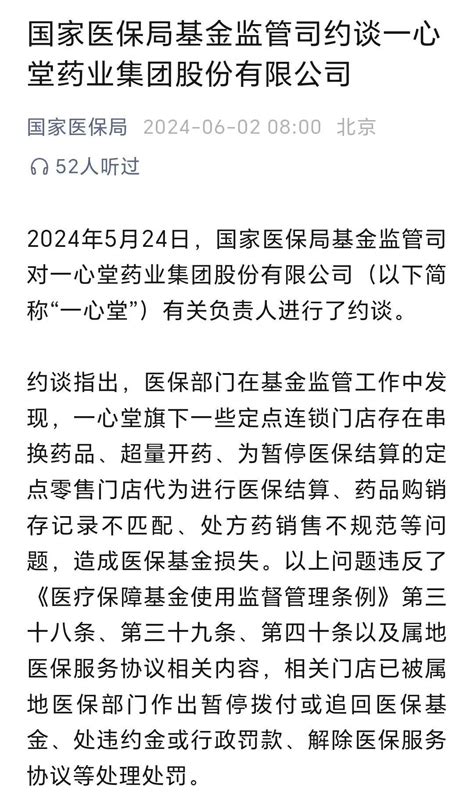 国家医保局基金监管司约谈一心堂药业集团股份有限公司

国家医保局 2024-06-02 08:00 北京

52人听过

2024年5月24日，国家医保局基金监管司对一心堂药业集团股份有限公司（以下简称“一心堂”）有关负责人进行了约谈。

约谈指出，医保部门在基金监管工作中发现，一心堂旗下一些定点连锁门店存在串换药品、超量开药、为暂停医保结算的定点零售门店代为进行医保结算、药品购销存记录不匹配、处方药销售不规范等问题，造成医保基金损失。以上问题违反了《医疗保障基金使用监督管理条例》第三十八条、第三十九条、第四十条以及属地医保服务协议相关内容，相关门店已被属地医保部门作出暂停拨付或追回医保基金、处违约金或行政罚款、解除医保服务协议等处理处罚。